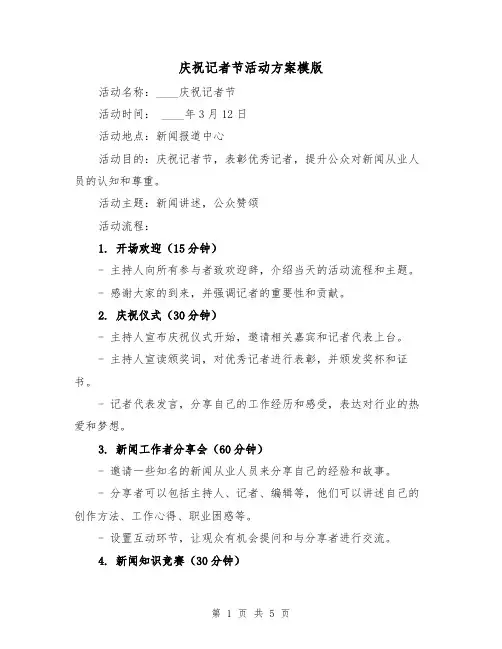 庆祝记者节活动方案模版

活动名称：____庆祝记者节

活动时间：____年3月12日

活动地点：新闻报道中心

活动目的：庆祝记者节，表彰优秀记者，提升公众对新闻从业人员的认知和尊重。

活动主题：新闻讲述，公众赞颂

活动流程：

1. 开场欢迎（15分钟）

- 主持人向所有参与者致欢迎辞，介绍当天的活动流程和主题。

- 感谢大家的到来，并强调记者的重要性和贡献。

2. 庆祝仪式（30分钟）

- 主持人宣布庆祝仪式开始，邀请相关嘉宾和记者代表上台。

- 主持人宣读颁奖词，对优秀记者进行表彰，并颁发奖杯和证书。

- 记者代表发言，分享自己的工作经历和感受，表达对行业的热爱和梦想。

3. 新闻工作者分享会（60分钟）

- 邀请一些知名的新闻从业人员来分享自己的经验和故事。

- 分享者可以包括主持人、记者、编辑等，他们可以讲述自己的创作方法、工作心得、职业困惑等。

- 设置互动环节，让观众有机会提问和与分享者进行交流。

4. 新闻知识竞赛（30分钟）

第 1 页 共 5 页